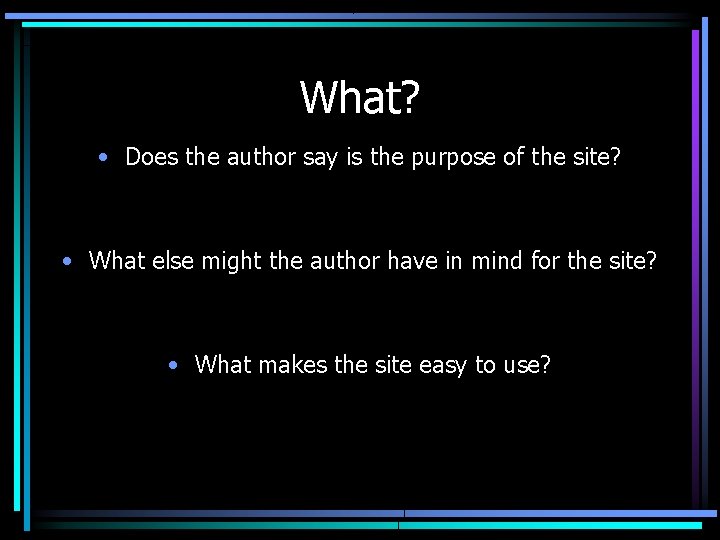 What?

• Does the author say is the purpose of the site?

• What else might the author have in mind for the site?

• What makes the site easy to use?